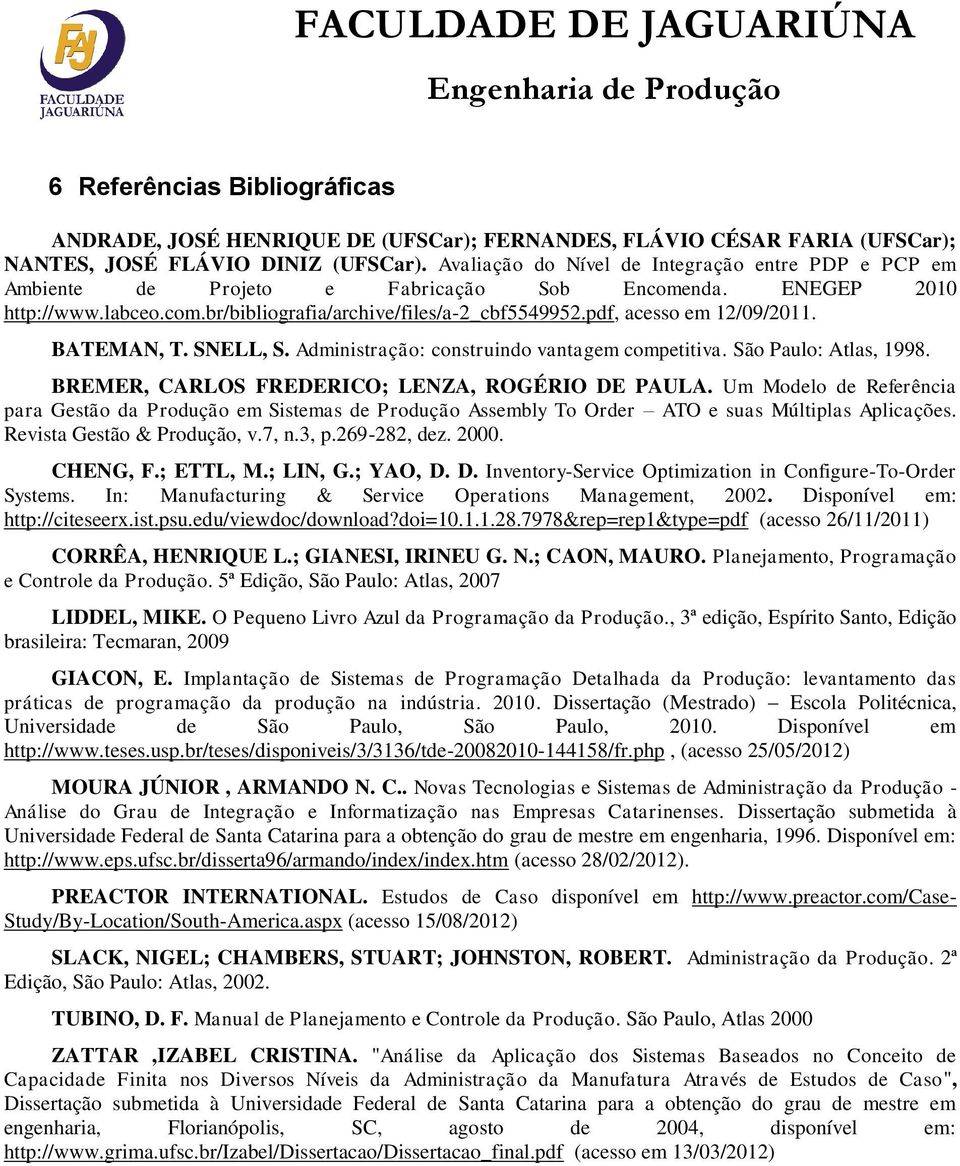 FAJ
FACULDADE JAGUARIÚNA

FACULDADE DE JAGUARIÚNA

Engenharia de Produção

6 Referências Bibliográficas

ANDRADE, JOSÉ HENRIQUE DE (UFSCar); FERNANDES, FLÁVIO CÉSAR FARIA (UFSCar); NANTES, JOSÉ FLÁVIO DINIZ (UFSCar). Avaliação do Nível de Integração entre PDP e PCP em Ambiente de Projeto e Fabricação Sob Encomenda. ENEGEP 2010 http://www.labceo.com.br/bibliografia/archive/files/a-2_cbf5549952.pdf, acesso em 12/09/2011.

BATEMAN, T. SNELL, S. Administração: construindo vantagem competitiva. São Paulo: Atlas, 1998.

BREMER, CARLOS FREDERICO; LENZA, ROGÉRIO DE PAULA. Um Modelo de Referência para Gestão da Produção em Sistemas de Produção Assembly To Order – ATO e suas Múltiplas Aplicações. Revista Gestão & Produção, v.7, n.3, p.269-282, dez. 2000.

CHENG, F.; ETTL, M.; LIN, G.; YAO, D. D. Inventory-Service Optimization in Configure-To-Order Systems. In: Manufacturing & Service Operations Management, 2002. Disponível em: http://citeseerx.ist.psu.edu/viewdoc/download?doi=10.1.1.28.7978&rep=rep1&type=pdf (acesso 26/11/2011)

CORRÊA, HENRIQUE L.; GIANESI, IRINEU G. N.; CAON, MAURO. Planejamento, Programação e Controle da Produção. 5ª Edição, São Paulo: Atlas, 2007

LIDDEL, MIKE. O Pequeno Livro Azul da Programação da Produção., 3ª edição, Espírito Santo, Edição brasileira: Tecmaran, 2009

GIACON, E. Implantação de Sistemas de Programação Detalhada da Produção: levantamento das práticas de programação da produção na indústria. 2010. Dissertação (Mestrado) – Escola Politécnica, Universidade de São Paulo, São Paulo, 2010. Disponível em http://www.teses.usp.br/teses/disponiveis/3/3136/tde-20082010-144158/fr.php , (acesso 25/05/2012)

MOURA JÚNIOR , ARMANDO N. C.. Novas Tecnologias e Sistemas de Administração da Produção - Análise do Grau de Integração e Informatização nas Empresas Catarinenses. Dissertação submetida à Universidade Federal de Santa Catarina para a obtenção do grau de mestre em engenharia, 1996. Disponível em: http://www.eps.ufsc.br/disserta96/armando/index/index.htm (acesso 28/02/2012).

PREACTOR INTERNATIONAL. Estudos de Caso disponível em http://www.preactor.com/Case-Study/By-Location/South-America.aspx (acesso 15/08/2012)

SLACK, NIGEL; CHAMBERS, STUART; JOHNSTON, ROBERT. Administração da Produção. 2ª Edição, São Paulo: Atlas, 2002.

TUBINO, D. F. Manual de Planejamento e Controle da Produção. São Paulo, Atlas 2000

ZATTAR ,IZABEL CRISTINA. "Análise da Aplicação dos Sistemas Baseados no Conceito de Capacidade Finita nos Diversos Níveis da Administração da Manufatura Através de Estudos de Caso", Dissertação submetida à Universidade Federal de Santa Catarina para a obtenção do grau de mestre em engenharia, Florianópolis, SC, agosto de 2004, disponível em: http://www.grima.ufsc.br/Izabel/Dissertacao/Dissertacao_final.pdf (acesso em 13/03/2012)